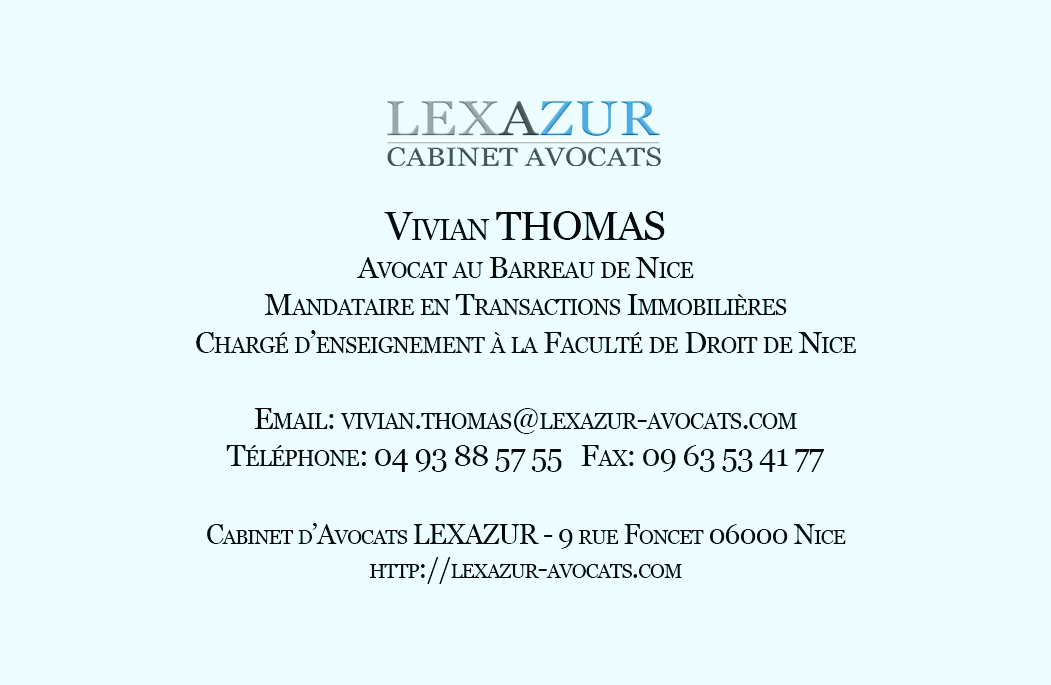 LEXAZUR
CABINET AVOCATS

Vivian THOMAS
Avocat au Barreau de Nice
Mandataire en Transactions Immobilières
Chargé d'enseignement à la Faculté de Droit de Nice

Email: vivian.thomas@lexazur-avocats.com
Téléphone: 04 93 88 57 55   Fax: 09 63 53 41 77

Cabinet d'Avocats LEXAZUR - 9 rue Foncet 06000 Nice
http://lexazur-avocats.com